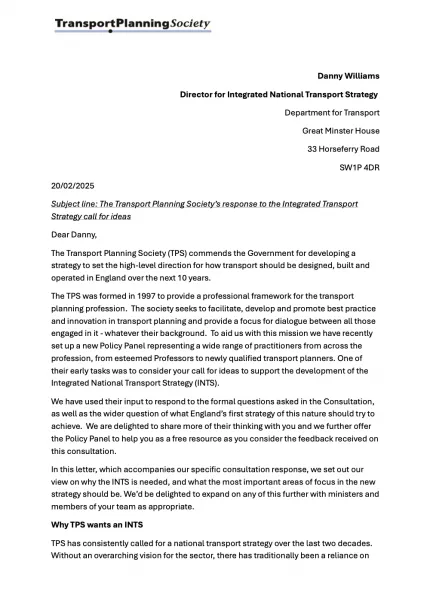 TransportPlanningSociety

Danny Williams

Director for Integrated National Transport Strategy

Department for Transport

Great Minster House

33 Horseferry Road

SW1P 4DR

20/02/2025

Subject line: The Transport Planning Society's response to the Integrated Transport Strategy call for ideas

Dear Danny,

The Transport Planning Society (TPS) commends the Government for developing a strategy to set the high-level direction for how transport should be designed, built and operated in England over the next 10 years.

The TPS was formed in 1997 to provide a professional framework for the transport planning profession. The society seeks to facilitate, develop and promote best practice and innovation in transport planning and provide a focus for dialogue between all those engaged in it - whatever their background. To aid us with this mission we have recently set up a new Policy Panel representing a wide range of practitioners from across the profession, from esteemed Professors to newly qualified transport planners. One of their early tasks was to consider your call for ideas to support the development of the Integrated National Transport Strategy (INTS).

We have used their input to respond to the formal questions asked in the Consultation, as well as the wider question of what England's first strategy of this nature should try to achieve. We are delighted to share more of their thinking with you and we further offer the Policy Panel to help you as a free resource as you consider the feedback received on this consultation.

In this letter, which accompanies our specific consultation response, we set out our view on why the INTS is needed, and what the most important areas of focus in the new strategy should be. We'd be delighted to expand on any of this further with ministers and members of your team as appropriate.

Why TPS wants an INTS

TPS has consistently called for a national transport strategy over the last two decades. Without an overarching vision for the sector, there has traditionally been a reliance on